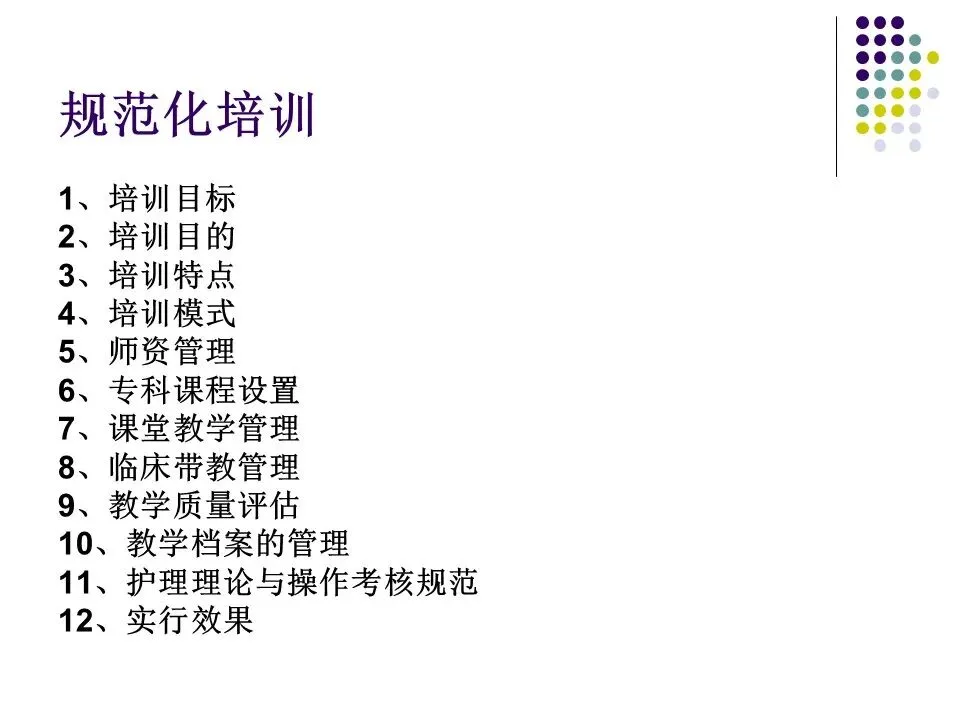 规范化培训

1、培训目标
2、培训目的
3、培训特点
4、培训模式
5、师资管理
6、专科课程设置
7、课堂教学管理
8、临床带教管理
9、教学质量评估
10、教学档案的管理
11、护理理论与操作考核规范
12、实行效果